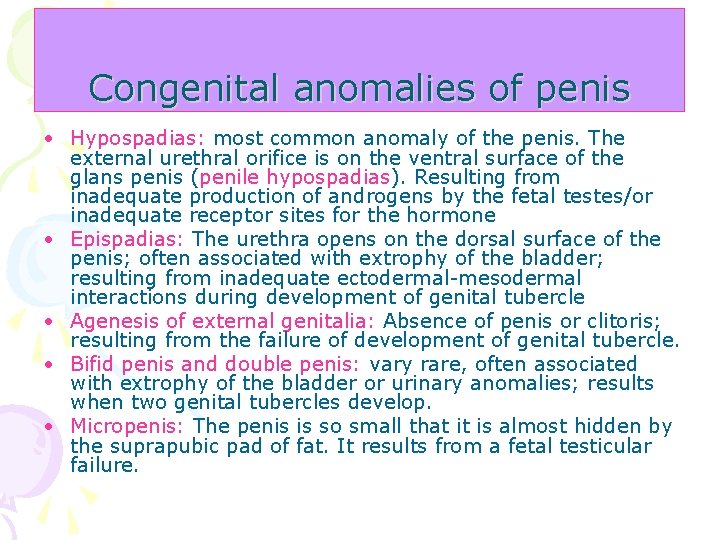 Congenital anomalies of penis

• Hypospadias: most common anomaly of the penis. The external urethral orifice is on the ventral surface of the glans penis (penile hypospadias). Resulting from inadequate production of androgens by the fetal testes/or inadequate receptor sites for the hormone
• Epispadias: The urethra opens on the dorsal surface of the penis; often associated with extrophy of the bladder; resulting from inadequate ectodermal-mesodermal interactions during development of genital tubercle
• Agenesis of external genitalia: Absence of penis or clitoris; resulting from the failure of development of genital tubercle.
• Bifid penis and double penis: vary rare, often associated with extrophy of the bladder or urinary anomalies; results when two genital tubercles develop.
• Micropenis: The penis is so small that it is almost hidden by the suprapubic pad of fat. It results from a fetal testicular failure.